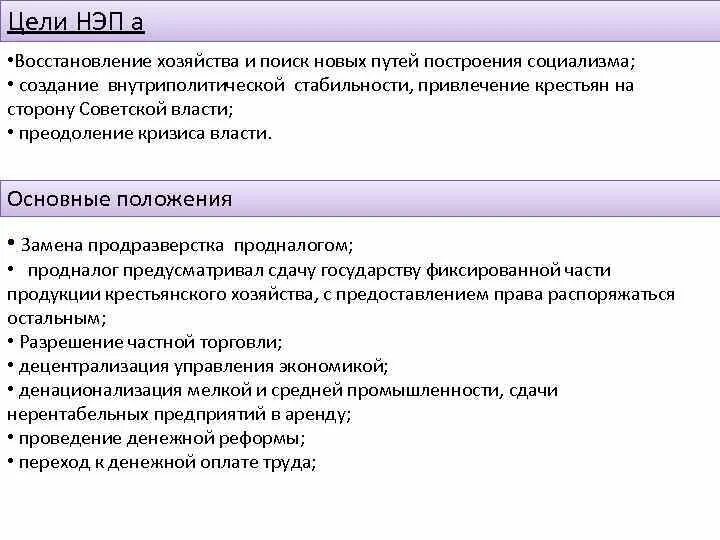 Цели НЭП а

•Восстановление хозяйства и поиск новых путей построения социализма;
• создание внутриполитической стабильности, привлечение крестьян на сторону Советской власти;
• преодоление кризиса власти.

Основные положения

• Замена продразверстка продналогом;
• продналог предусматривал сдачу государству фиксированной части продукции крестьянского хозяйства, с предоставлением права распоряжаться остальным;
• Разрешение частной торговли;
• децентрализация управления экономикой;
• денационализация мелкой и средней промышленности, сдачи нерентабельных предприятий в аренду;
• проведение денежной реформы;
• переход к денежной оплате труда;